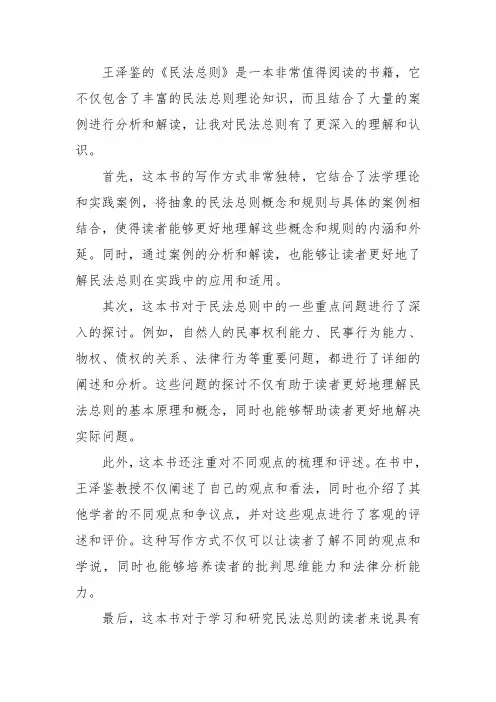 王泽鉴的《民法总则》是一本非常值得阅读的书籍，它不仅包含了丰富的民法总则理论知识，而且结合了大量的案例进行分析和解读，让我对民法总则有了更深入的理解和认识。

首先，这本书的写作方式非常独特，它结合了法学理论和实践案例，将抽象的民法总则概念和规则与具体的案例相结合，使得读者能够更好地理解这些概念和规则的内涵和外延。同时，通过案例的分析和解读，也能够让读者更好地了解民法总则在实践中的应用和适用。

其次，这本书对于民法总则中的一些重点问题进行了深入的探讨。例如，自然人的民事权利能力、民事行为能力、物权、债权的关系、法律行为等重要问题，都进行了详细的阐述和分析。这些问题的探讨不仅有助于读者更好地理解民法总则的基本原理和概念，同时也能够帮助读者更好地解决实际问题。

此外，这本书还注重对不同观点的梳理和评述。在书中，王泽鉴教授不仅阐述了自己的观点和看法，同时也介绍了其他学者的不同观点和争议点，并对这些观点进行了客观的评述和评价。这种写作方式不仅可以让读者了解不同的观点和学说，同时也能够培养读者的批判思维能力和法律分析能力。

最后，这本书对于学习和研究民法总则的读者来说具有